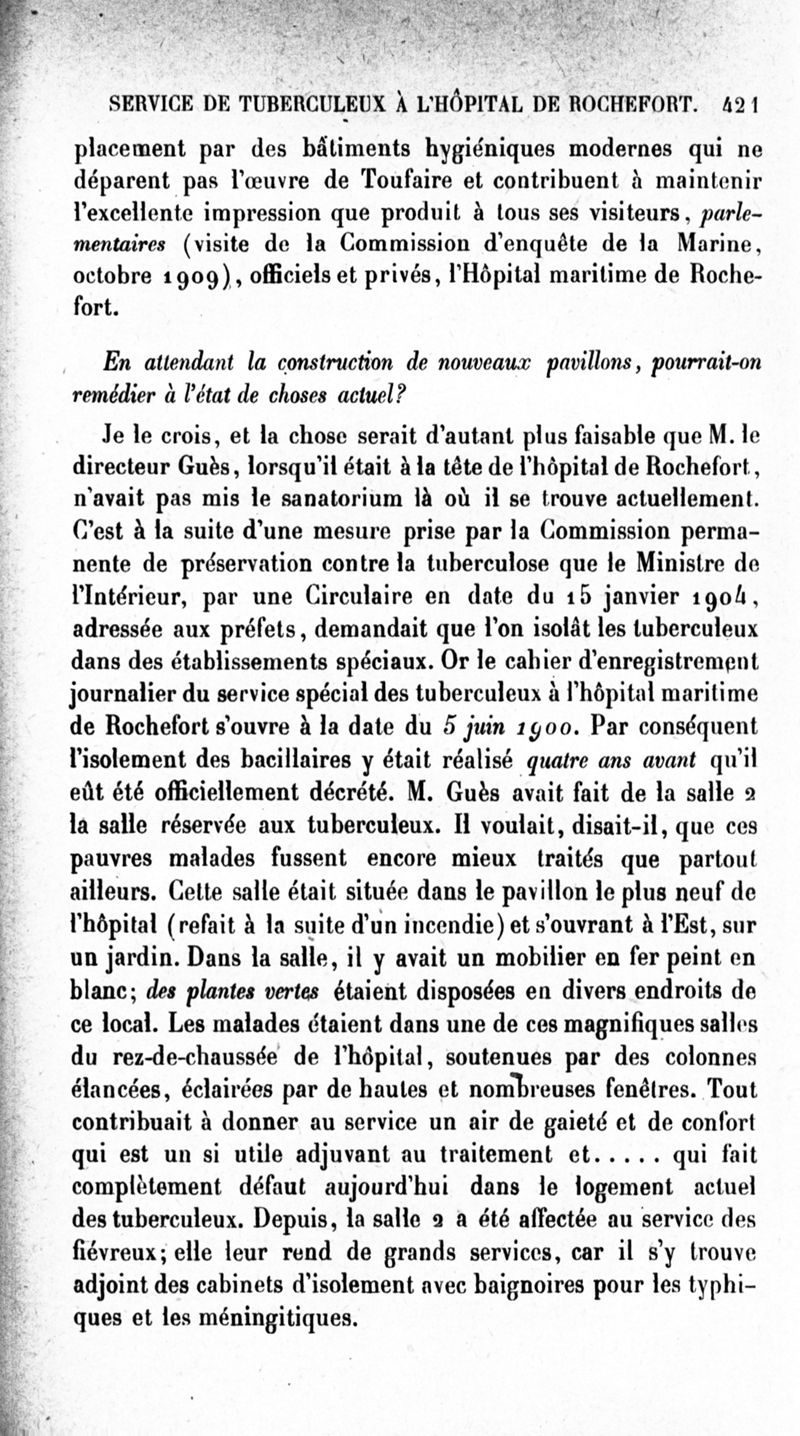 SERVICE DE TUBERCULEUX À L'HÔPITAL DE ROCHEFORT. 421

placement par des bâtiments hygiéniques modernes qui ne déparent pas l'œuvre de Toufaire et contribuent à maintenir l'excellente impression que produit à tous ses visiteurs, parlementaires (visite de la Commission d'enquête de la Marine, octobre 1909), officiels et privés, l'Hôpital maritime de Rochefort.

En attendant la construction de nouveaux pavillons, pourrait-on remédier à l'état de choses actuel?

Je le crois, et la chose serait d'autant plus faisable que M. le directeur Guès, lorsqu'il était à la tête de l'hôpital de Rochefort, n'avait pas mis le sanatorium là où il se trouve actuellement. C'est à la suite d'une mesure prise par la Commission permanente de préservation contre la tuberculose que le Ministre de l'Intérieur, par une Circulaire en date du 15 janvier 1904, adressée aux préfets, demandait que l'on isolât les tuberculeux dans des établissements spéciaux. Or le cahier d'enregistrement journalier du service spécial des tuberculeux à l'hôpital maritime de Rochefort s'ouvre à la date du 5 juin 1900. Par conséquent l'isolement des bacillaires y était réalisé quatre ans avant qu'il eût été officiellement décrété. M. Guès avait fait de la salle 2 la salle réservée aux tuberculeux. Il voulait, disait-il, que ces pauvres malades fussent encore mieux traités que partout ailleurs. Cette salle était située dans le pavillon le plus neuf de l'hôpital (refait à la suite d'un incendie) et s'ouvrant à l'Est, sur un jardin. Dans la salle, il y avait un mobilier en fer peint en blanc; des plantes vertes étaient disposées en divers endroits de ce local. Les malades étaient dans une de ces magnifiques salles du rez-de-chaussée de l'hôpital, soutenues par des colonnes élancées, éclairées par de hautes et nombreuses fenêtres. Tout contribuait à donner au service un air de gaieté et de confort qui est un si utile adjuvant au traitement et..... qui fait complètement défaut aujourd'hui dans le logement actuel des tuberculeux. Depuis, la salle 2 a été affectée au service des fiévreux; elle leur rend de grands services, car il s'y trouve adjoint des cabinets d'isolement avec baignoires pour les typhiques et les méningitiques.